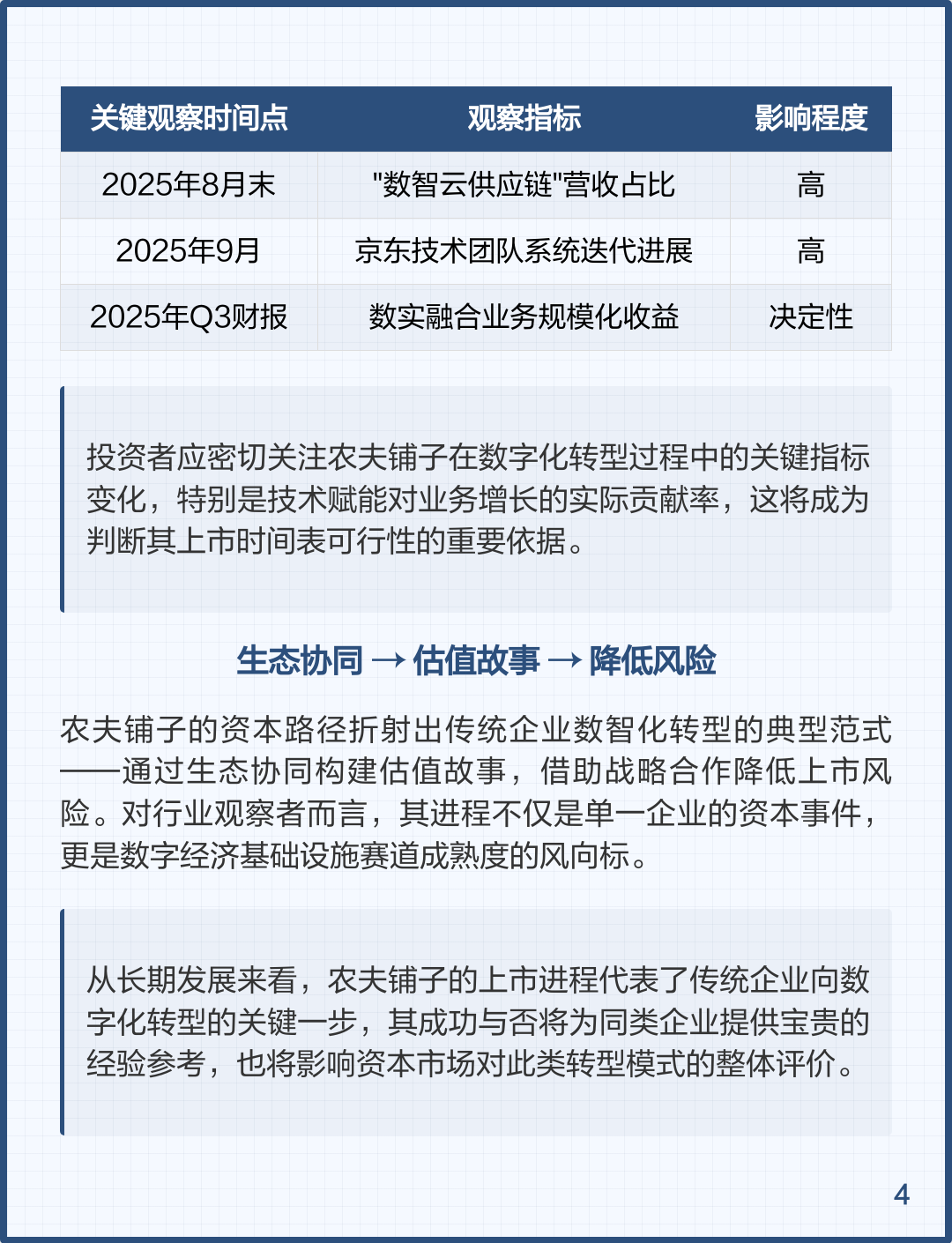 | 关键观察时间点 | 观察指标 | 影响程度 |
|---|---|---|
| 2025年8月末 | "数智云供应链"营收占比 | 高 |
| 2025年9月 | 京东技术团队系统迭代进展 | 高 |
| 2025年Q3财报 | 数实融合业务规模化收益 | 决定性 |

投资者应密切关注农夫铺子在数字化转型过程中的关键指标变化，特别是技术赋能对业务增长的实际贡献率，这将成为判断其上市时间表可行性的重要依据。

生态协同 → 估值故事 → 降低风险

农夫铺子的资本路径折射出传统企业数智化转型的典型范式——通过生态协同构建估值故事，借助战略合作降低上市风险。对行业观察者而言，其进程不仅是单一企业的资本事件，更是数字经济基础设施赛道成熟度的风向标。

从长期发展来看，农夫铺子的上市进程代表了传统企业向数字化转型的关键一步，其成功与否将为同类企业提供宝贵的经验参考，也将影响资本市场对此类转型模式的整体评价。

4